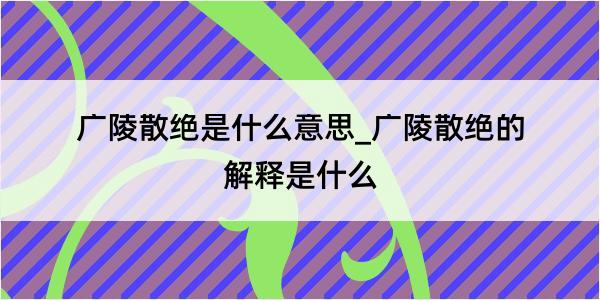 广陵散绝是什么意思_广陵散绝的解释是什么